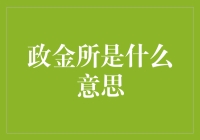 政金所是什么意思